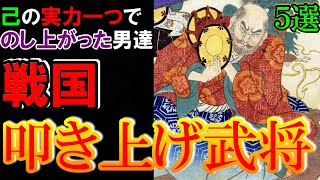 己の実力一つで
のし上がった男達

5選

戦国

叩き上げ武将